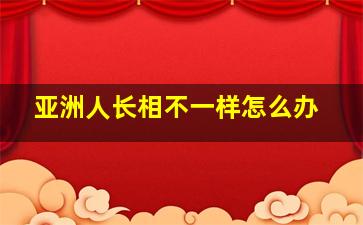 亚洲人长相不一样怎么办